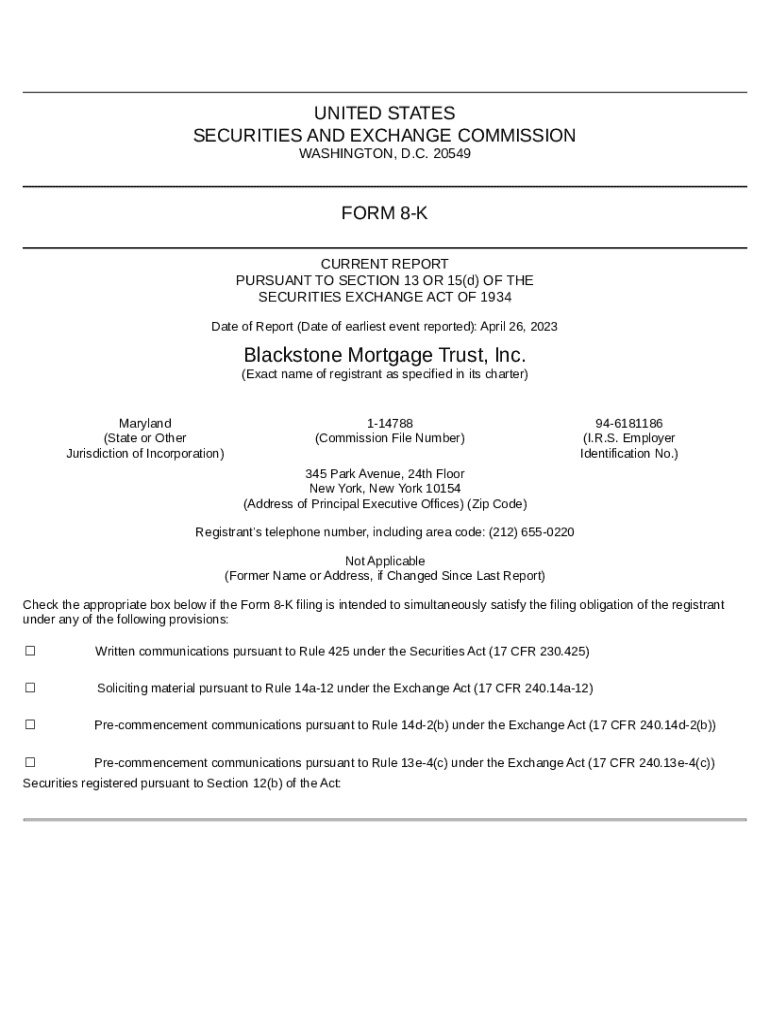 UNITED STATES
SECURITIES AND EXCHANGE COMMISSION
WASHINGTON, D.C. 20549

FORM 8-K

CURRENT REPORT
PURSUANT TO SECTION 13 OR 15(d) OF THE
SECURITIES EXCHANGE ACT OF 1934

Date of Report (Date of earliest event reported): April 26, 2023

Blackstone Mortgage Trust, Inc.
(Exact name of registrant as specified in its charter)

Maryland
(State or Other
Jurisdiction of Incorporation)

1-14788
(Commission File Number)

94-6181186
(I.R.S. Employer
Identification No.)

345 Park Avenue, 24th Floor
New York, New York 10154
(Address of Principal Executive Offices) (Zip Code)

Registrant's telephone number, including area code: (212) 655-0220

Not Applicable
(Former Name or Address, if Changed Since Last Report)

Check the appropriate box below if the Form 8-K filing is intended to simultaneously satisfy the filing obligation of the registrant under any of the following provisions:

☐ Written communications pursuant to Rule 425 under the Securities Act (17 CFR 230.425)

☐ Soliciting material pursuant to Rule 14a-12 under the Exchange Act (17 CFR 240.14a-12)

☐ Pre-commencement communications pursuant to Rule 14d-2(b) under the Exchange Act (17 CFR 240.14d-2(b))

☐ Pre-commencement communications pursuant to Rule 13e-4(c) under the Exchange Act (17 CFR 240.13e-4(c))
Securities registered pursuant to Section 12(b) of the Act: